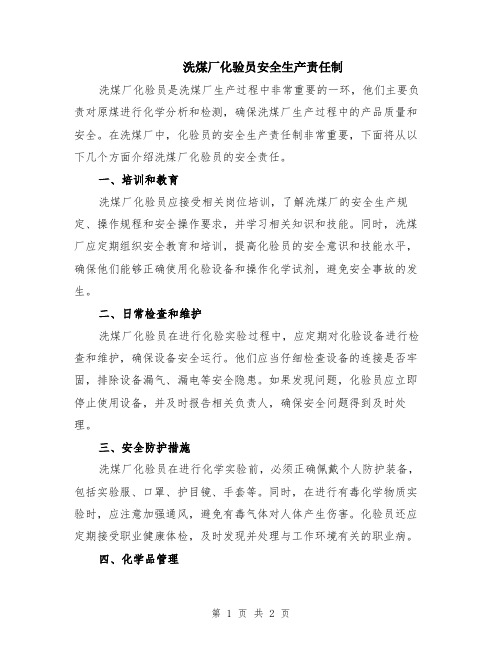 洗煤厂化验员安全生产责任制

洗煤厂化验员是洗煤厂生产过程中非常重要的一环，他们主要负责对原煤进行化学分析和检测，确保洗煤厂生产过程中的产品质量和安全。在洗煤厂中，化验员的安全生产责任制非常重要，下面将从以下几个方面介绍洗煤厂化验员的安全责任。

一、培训和教育

洗煤厂化验员应接受相关岗位培训，了解洗煤厂的安全生产规定、操作规程和安全操作要求，并学习相关知识和技能。同时，洗煤厂应定期组织安全教育和培训，提高化验员的安全意识和技能水平，确保他们能够正确使用化验设备和操作化学试剂，避免安全事故的发生。

二、日常检查和维护

洗煤厂化验员在进行化验实验过程中，应定期对化验设备进行检查和维护，确保设备安全运行。他们应当仔细检查设备的连接是否牢固，排除设备漏气、漏电等安全隐患。如果发现问题，化验员应立即停止使用设备，并及时报告相关负责人，确保安全问题得到及时处理。

三、安全防护措施

洗煤厂化验员在进行化学实验前，必须正确佩戴个人防护装备，包括实验服、口罩、护目镜、手套等。同时，在进行有毒化学物质实验时，应注意加强通风，避免有毒气体对人体产生伤害。化验员还应定期接受职业健康体检，及时发现并处理与工作环境有关的职业病。

四、化学品管理

第 1 页 共 2 页